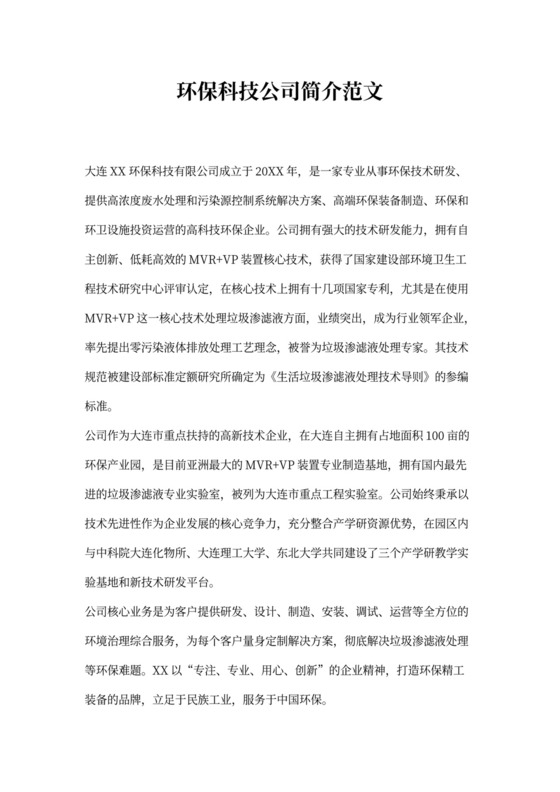 环保科技公司简介范文

大连 XX 环保科技有限公司成立于 20XX 年，是一家专业从事环保技术研发、提供高浓度废水处理和污染源控制系统解决方案、高端环保装备制造、环保和环卫设施投资运营的高科技环保企业。公司拥有强大的技术研发能力，拥有自主创新、低耗高效的 MVR+VP 装置核心技术，获得了国家建设部环境卫生工程技术研究中心评审认定，在核心技术上拥有十几项国家专利，尤其是在使用 MVR+VP 这一核心技术处理垃圾渗滤液方面，业绩突出，成为行业领军企业，率先提出零污染液体排放处理工艺理念，被誉为垃圾渗滤液处理专家。其技术规范被建设部标准定额研究所确定为《生活垃圾渗滤液处理技术导则》的参编标准。

公司作为大连市重点扶持的高新技术企业，在大连自主拥有占地面积 100 亩的环保产业园，是目前亚洲最大的 MVR+VP 装置专业制造基地，拥有国内最先进的垃圾渗滤液专业实验室，被列为大连市重点工程实验室。公司始终秉承以技术先进性作为企业发展的核心竞争力，充分整合产学研资源优势，在园区内与中科院大连化物所、大连理工大学、东北大学共同建设了三个产学研教学实验基地和新技术研发平台。

公司核心业务是为客户提供研发、设计、制造、安装、调试、运营等全方位的环境治理综合服务，为每个客户量身定制解决方案，彻底解决垃圾渗滤液处理等环保难题。XX 以“专注、专业、用心、创新”的企业精神，打造环保精工装备的品牌，立足于民族工业，服务于中国环保。